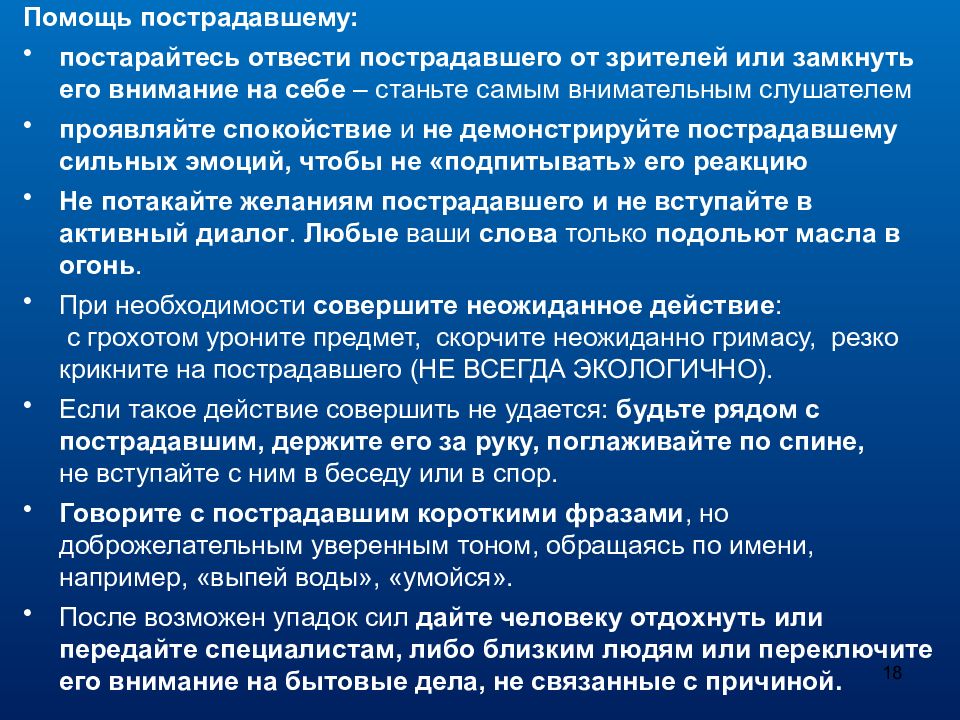 Помощь пострадавшему:

• постарайтесь отвести пострадавшего от зрителей или замкнуть его внимание на себе – станьте самым внимательным слушателем

• проявляйте спокойствие и не демонстрируйте пострадавшему сильных эмоций, чтобы не «подпитывать» его реакцию

• Не потакайте желаниям пострадавшего и не вступайте в активный диалог. Любые ваши слова только подольют масла в огонь.

• При необходимости совершите неожиданное действие: с грохотом уроните предмет, скорчите неожиданно гримасу, резко крикните на пострадавшего (НЕ ВСЕГДА ЭКОЛОГИЧНО).

• Если такое действие совершить не удается: будьте рядом с пострадавшим, держите его за руку, поглаживайте по спине, не вступайте с ним в беседу или в спор.

• Говорите с пострадавшим короткими фразами, но доброжелательным уверенным тоном, обращаясь по имени, например, «выпей воды», «умойся».

• После возможен упадок сил дайте человеку отдохнуть или передайте специалистам, либо близким людям или переключите его внимание на бытовые дела, не связанные с причиной.

18